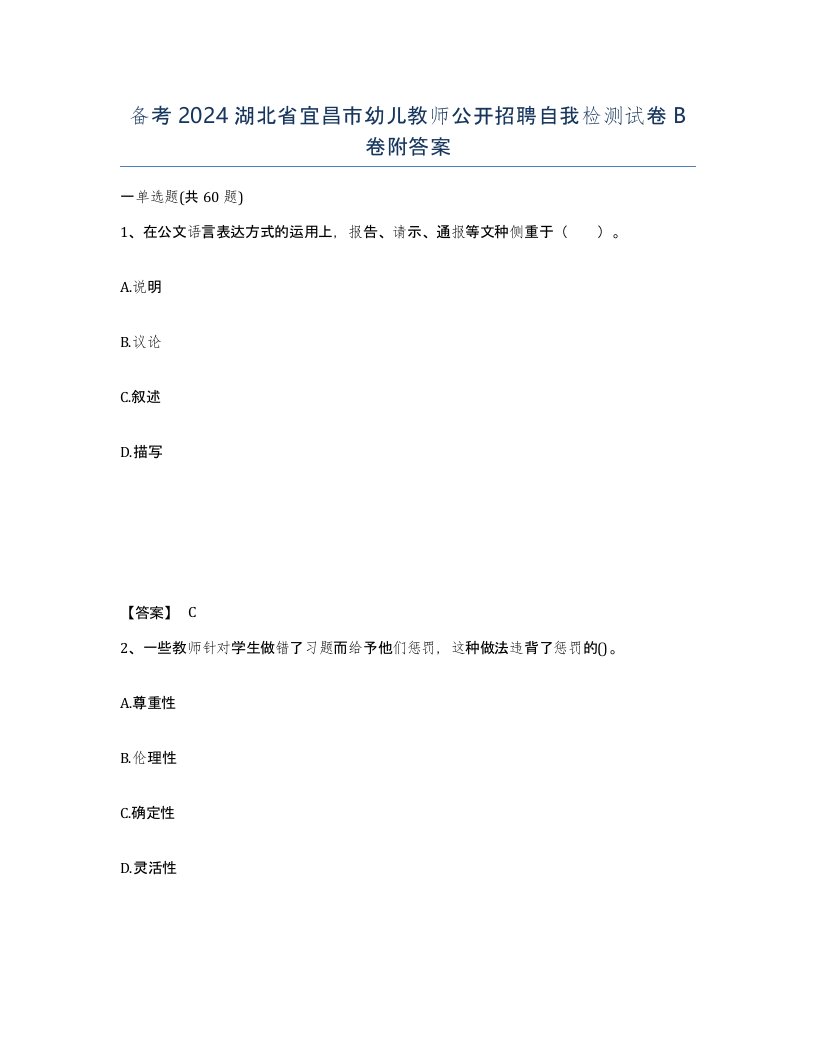 备考2024湖北省宜昌市幼儿教师公开招聘自我检测试卷B卷附答案

一单选题(共60题)

1、在公文语言表达方式的运用上，报告、请示、通报等文种侧重于（　）。

A.说明

B.议论

C.叙述

D.描写

【答案】 C

2、一些教师针对学生做错了习题而给予他们惩罚，这种做法违背了惩罚的()。

A.尊重性

B.伦理性

C.确定性

D.灵活性